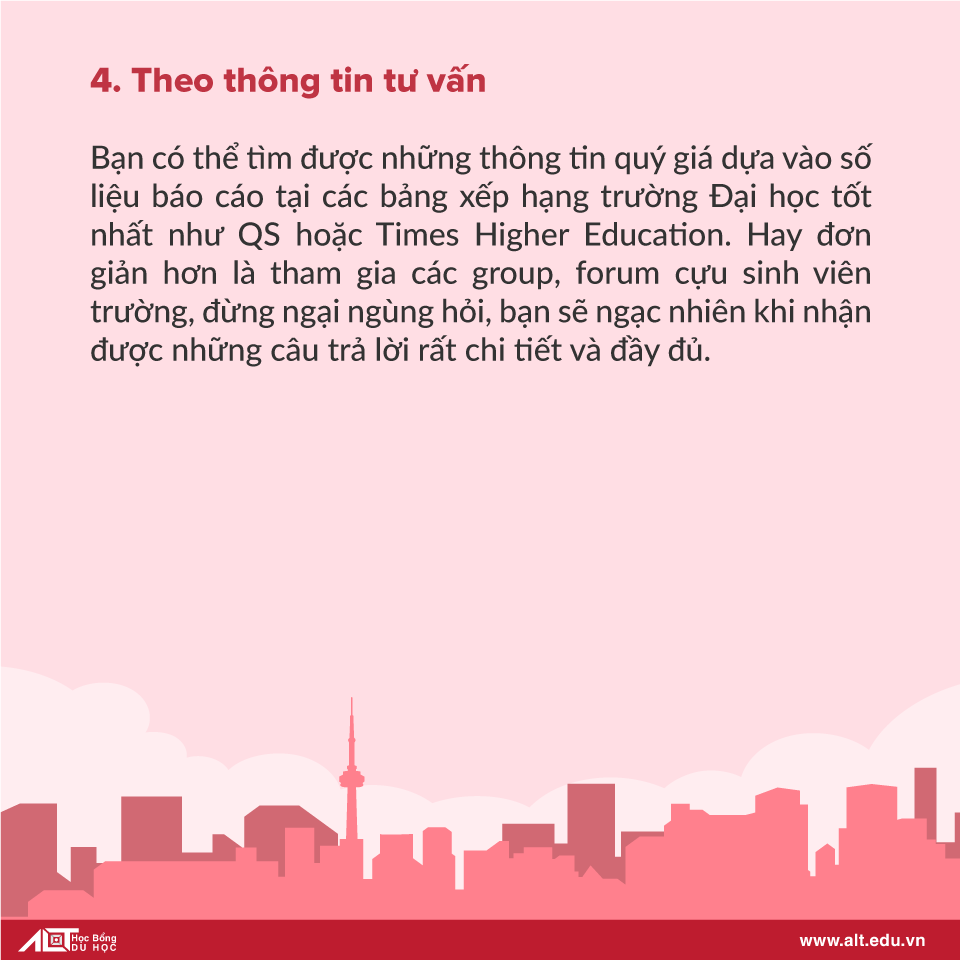 4. Theo thông tin tư vấn

Bạn có thể tìm được những thông tin quý giá dựa vào số liệu báo cáo tại các bảng xếp hạng trường Đại học tốt nhất như QS hoặc Times Higher Education. Hay đơn giản hơn là tham gia các group, forum cựu sinh viên trường, đừng ngại ngùng hỏi, bạn sẽ ngạc nhiên khi nhận được những câu trả lời rất chi tiết và đầy đủ.

ALT Học Bổng DU HỌC

www.alt.edu.vn